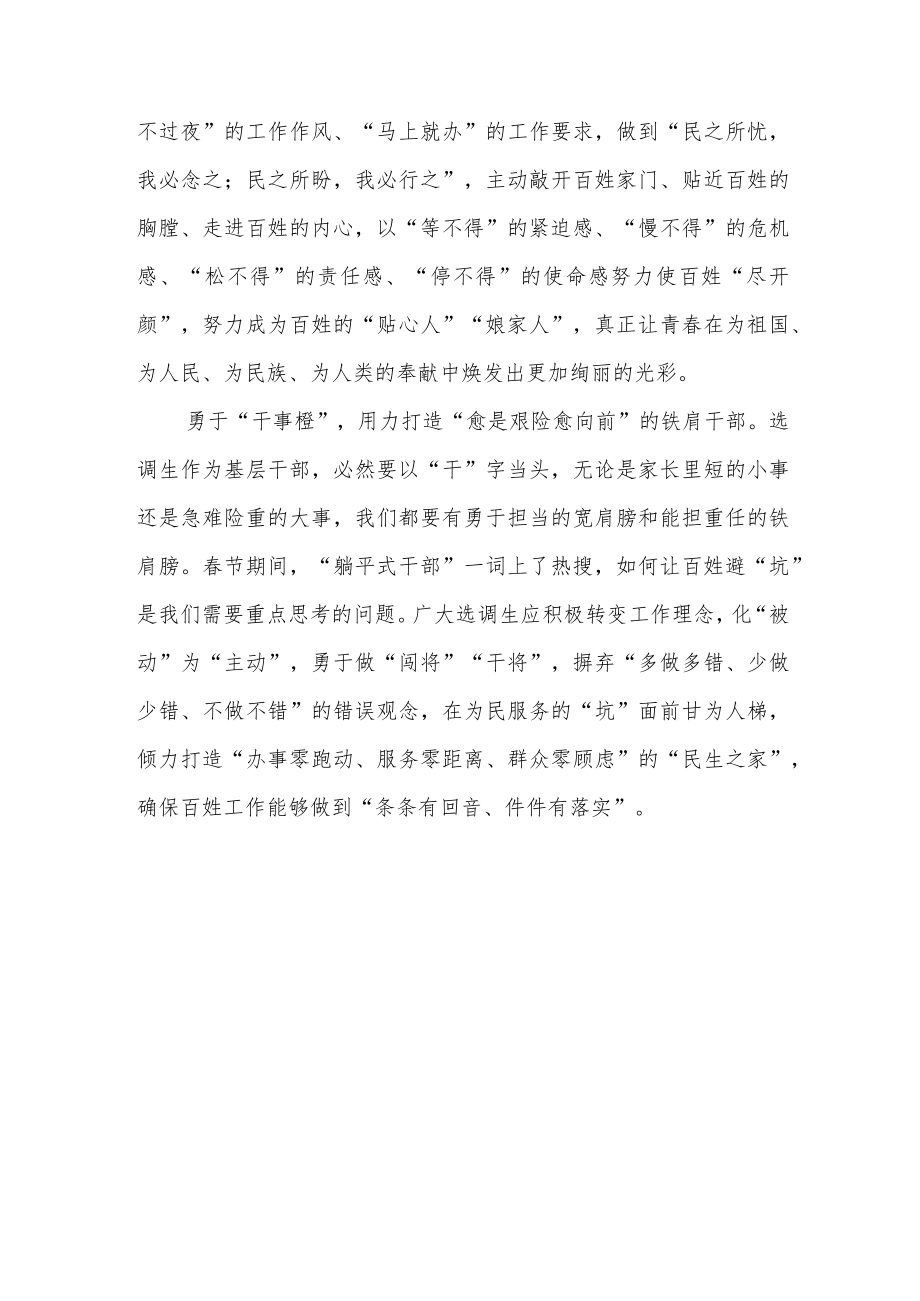 不过夜”的工作作风、“马上就办”的工作要求，做到“民之所忧，我必念之；民之所盼，我必行之”，主动敲开百姓家门、贴近百姓的胸膛、走进百姓的内心，以“等不得”的紧迫感、“慢不得”的危机感、“松不得”的责任感、“停不得”的使命感努力使百姓“尽开颜”，努力成为百姓的“贴心人”“娘家人”，真正让青春在为祖国、为人民、为民族、为人类的奉献中焕发出更加绚丽的光彩。

勇于“干事橙”，用力打造“愈是艰险愈向前”的铁肩干部。选调生作为基层干部，必然要以“干”字当头，无论是家长里短的小事还是急难险重的大事，我们都要有勇于担当的宽肩膀和能担重任的铁肩膀。春节期间，“躺平式干部”一词上了热搜，如何让百姓避“坑”是我们需要重点思考的问题。广大选调生应积极转变工作理念，化“被动”为“主动”，勇于做“闯将”“干将”，摒弃“多做多错、少做少错、不做不错”的错误观念，在为民服务的“坑”面前甘为人梯，倾力打造“办事零跑动、服务零距离、群众零顾虑”的“民生之家”，确保百姓工作能够做到“条条有回音、件件有落实”。